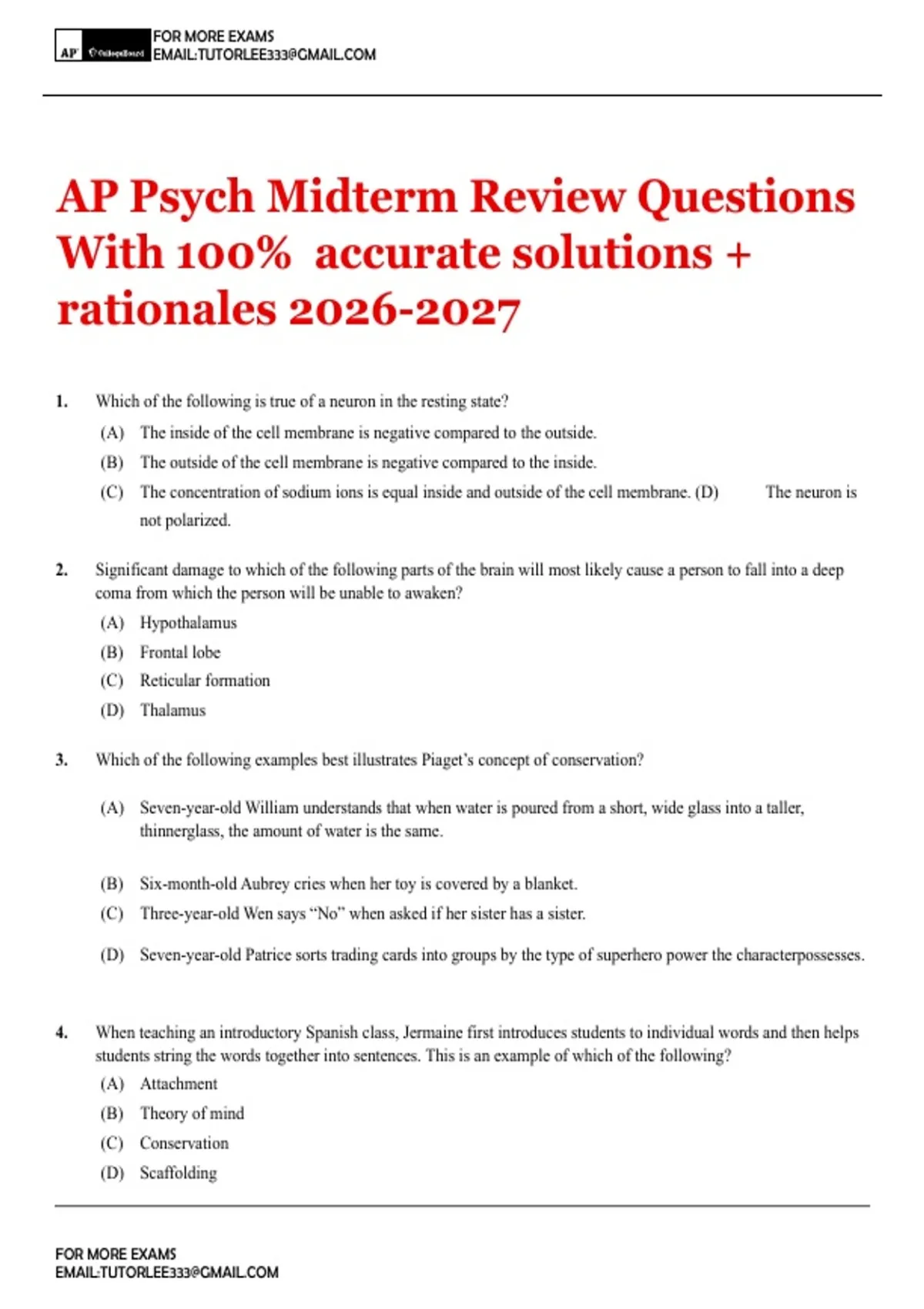 AP

FOR MORE EXAMS
EMAIL:TUTORLEE333@GMAIL.COM

AP Psych Midterm Review Questions With 100% accurate solutions + rationales 2026-2027

1. Which of the following is true of a neuron in the resting state?

(A) The inside of the cell membrane is negative compared to the outside.

(B) The outside of the cell membrane is negative compared to the inside.

(C) The concentration of sodium ions is equal inside and outside of the cell membrane. (D) The neuron is not polarized.

2. Significant damage to which of the following parts of the brain will most likely cause a person to fall into a deep coma from which the person will be unable to awaken?

(A) Hypothalamus

(B) Frontal lobe

(C) Reticular formation

(D) Thalamus

3. Which of the following examples best illustrates Piaget's concept of conservation?

(A) Seven-year-old William understands that when water is poured from a short, wide glass into a taller, thinnerglass, the amount of water is the same.

(B) Six-month-old Aubrey cries when her toy is covered by a blanket.

(C) Three-year-old Wen says "No" when asked if her sister has a sister.

(D) Seven-year-old Patrice sorts trading cards into groups by the type of superhero power the characterpossesses.

4. When teaching an introductory Spanish class, Jermaine first introduces students to individual words and then helps students string the words together into sentences. This is an example of which of the following?

(A) Attachment

(B) Theory of mind

(C) Conservation

(D) Scaffolding

FOR MORE EXAMS
EMAIL:TUTORLEE333@GMAIL.COM